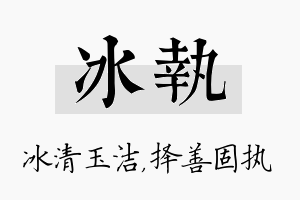 冰執

冰清玉洁,择善固执